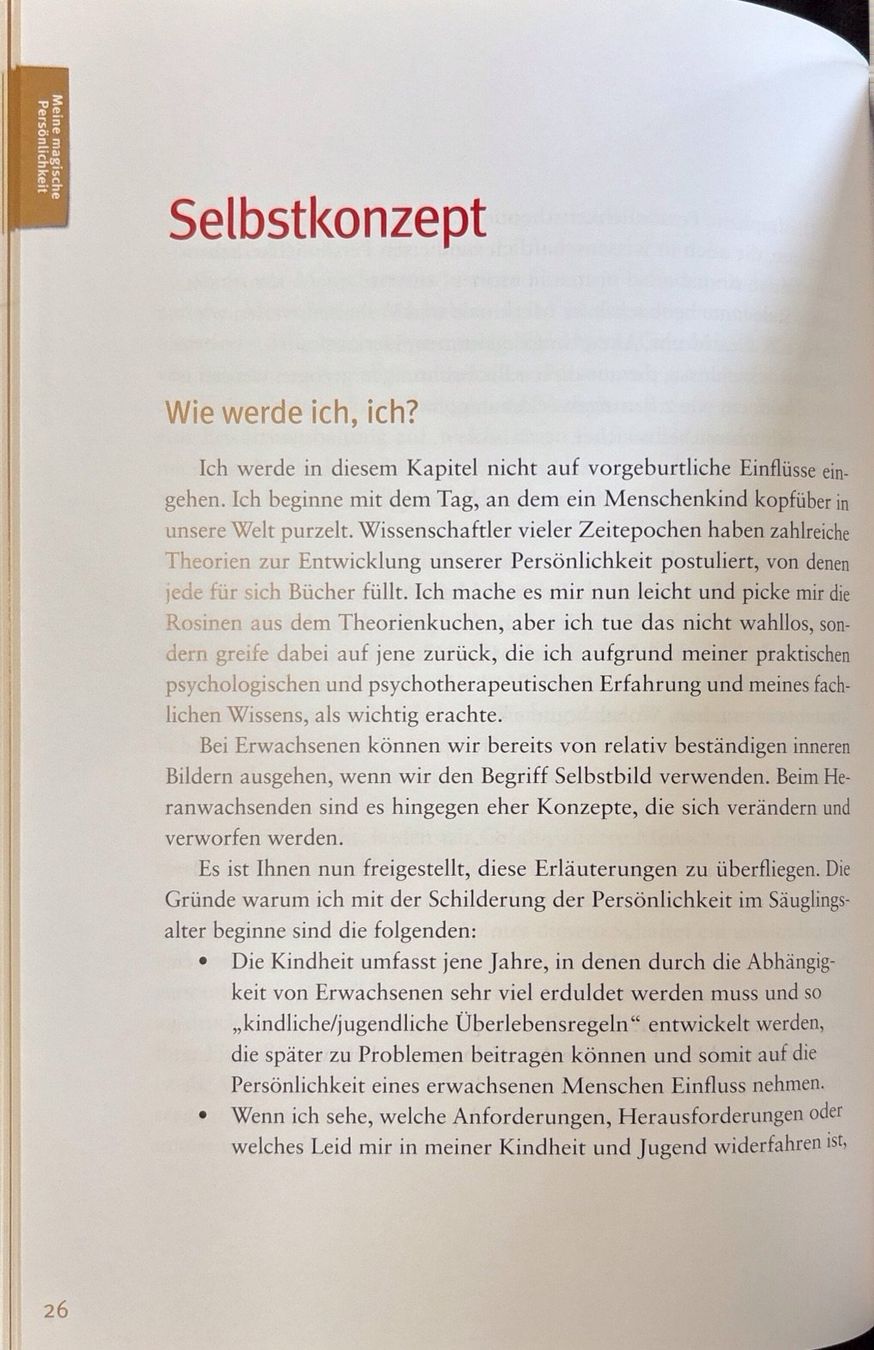 Meine magische Persönlichkeit

Selbstkonzept

Wie werde ich, ich?

Ich werde in diesem Kapitel nicht auf vorgeburtliche Einflüsse eingehen. Ich beginne mit dem Tag, an dem ein Menschenkind kopfüber in unsere Welt purzelt. Wissenschaftler vieler Zeitepochen haben zahlreiche Theorien zur Entwicklung unserer Persönlichkeit postuliert, von denen jede für sich Bücher füllt. Ich mache es mir nun leicht und picke mir die Rosinen aus dem Theorienkuchen, aber ich tue das nicht wahllos, sondern greife dabei auf jene zurück, die ich aufgrund meiner praktischen psychologischen und psychotherapeutischen Erfahrung und meines fachlichen Wissens, als wichtig erachte.

Bei Erwachsenen können wir bereits von relativ beständigen inneren Bildern ausgehen, wenn wir den Begriff Selbstbild verwenden. Beim Heranwachsenden sind es hingegen eher Konzepte, die sich verändern und verworfen werden.

Es ist Ihnen nun freigestellt, diese Erläuterungen zu überfliegen. Die Gründe warum ich mit der Schilderung der Persönlichkeit im Säuglingsalter beginne sind die folgenden:

• Die Kindheit umfasst jene Jahre, in denen durch die Abhängigkeit von Erwachsenen sehr viel erduldet werden muss und so „kindliche/jugendliche Überlebensregeln“ entwickelt werden, die später zu Problemen beitragen können und somit auf die Persönlichkeit eines erwachsenen Menschen Einfluss nehmen.

• Wenn ich sehe, welche Anforderungen, Herausforderungen oder welches Leid mir in meiner Kindheit und Jugend widerfahren ist,

26